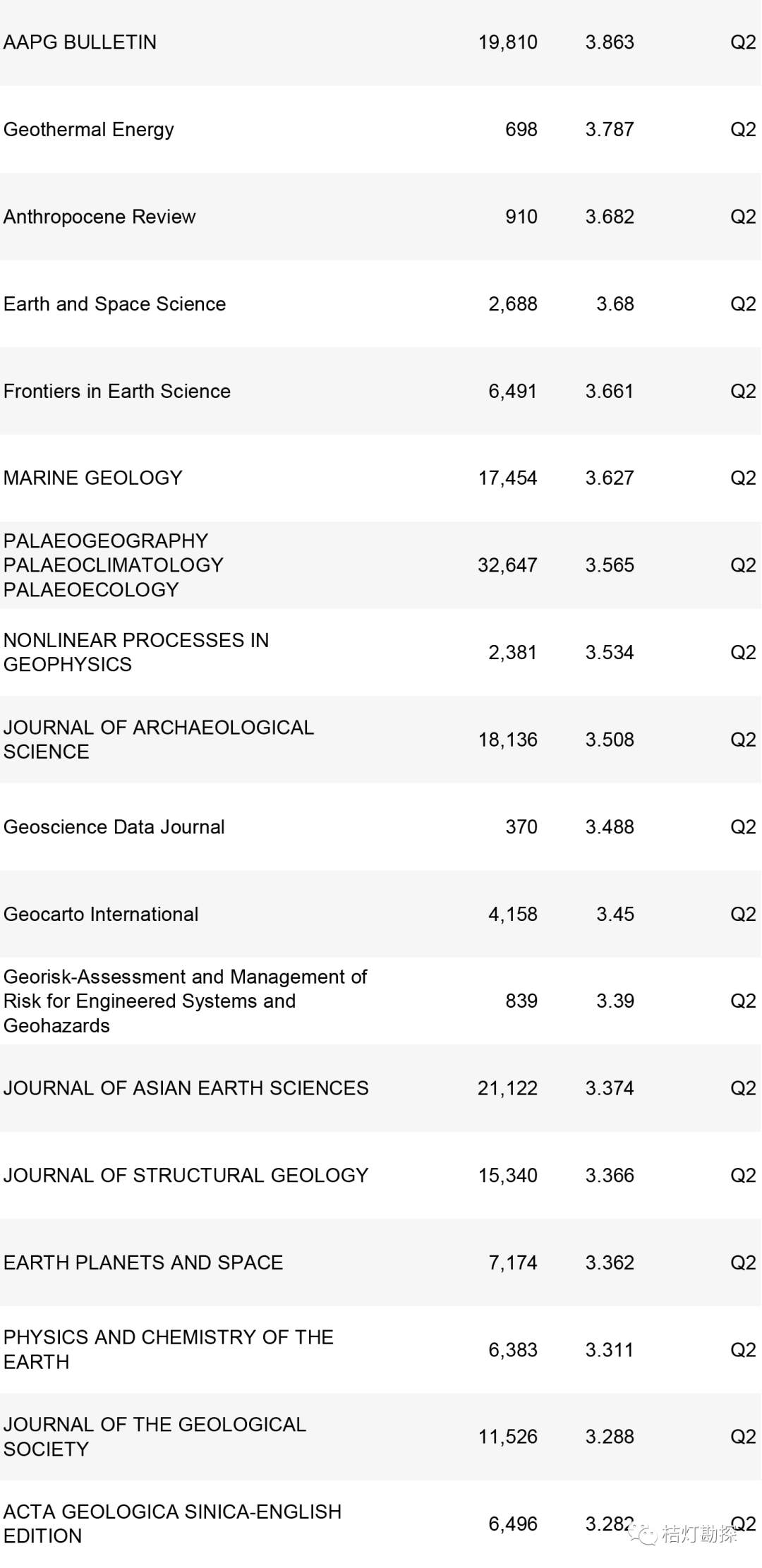 | | | | |
|---|---|---|---|
| AAPG BULLETIN | 19,810 | 3.863 | Q2 |
| Geothermal Energy | 698 | 3.787 | Q2 |
| Anthropocene Review | 910 | 3.682 | Q2 |
| Earth and Space Science | 2,688 | 3.68 | Q2 |
| Frontiers in Earth Science | 6,491 | 3.661 | Q2 |
| MARINE GEOLOGY | 17,454 | 3.627 | Q2 |
| PALAEOGEOGRAPHY PALAEOCLIMATOLOGY PALAEOECOLOGY | 32,647 | 3.565 | Q2 |
| NONLINEAR PROCESSES IN GEOPHYSICS | 2,381 | 3.534 | Q2 |
| JOURNAL OF ARCHAEOLOGICAL SCIENCE | 18,136 | 3.508 | Q2 |
| Geoscience Data Journal | 370 | 3.488 | Q2 |
| Geocarto International | 4,158 | 3.45 | Q2 |
| Georisk-Assessment and Management of Risk for Engineered Systems and Geohazards | 839 | 3.39 | Q2 |
| JOURNAL OF ASIAN EARTH SCIENCES | 21,122 | 3.374 | Q2 |
| JOURNAL OF STRUCTURAL GEOLOGY | 15,340 | 3.366 | Q2 |
| EARTH PLANETS AND SPACE | 7,174 | 3.362 | Q2 |
| PHYSICS AND CHEMISTRY OF THE EARTH | 6,383 | 3.311 | Q2 |
| JOURNAL OF THE GEOLOGICAL SOCIETY | 11,526 | 3.288 | Q2 |
| ACTA GEOLOGICA SINICA-ENGLISH EDITION | 6,496 | 3.282 | Q2 |

桔灯勘探